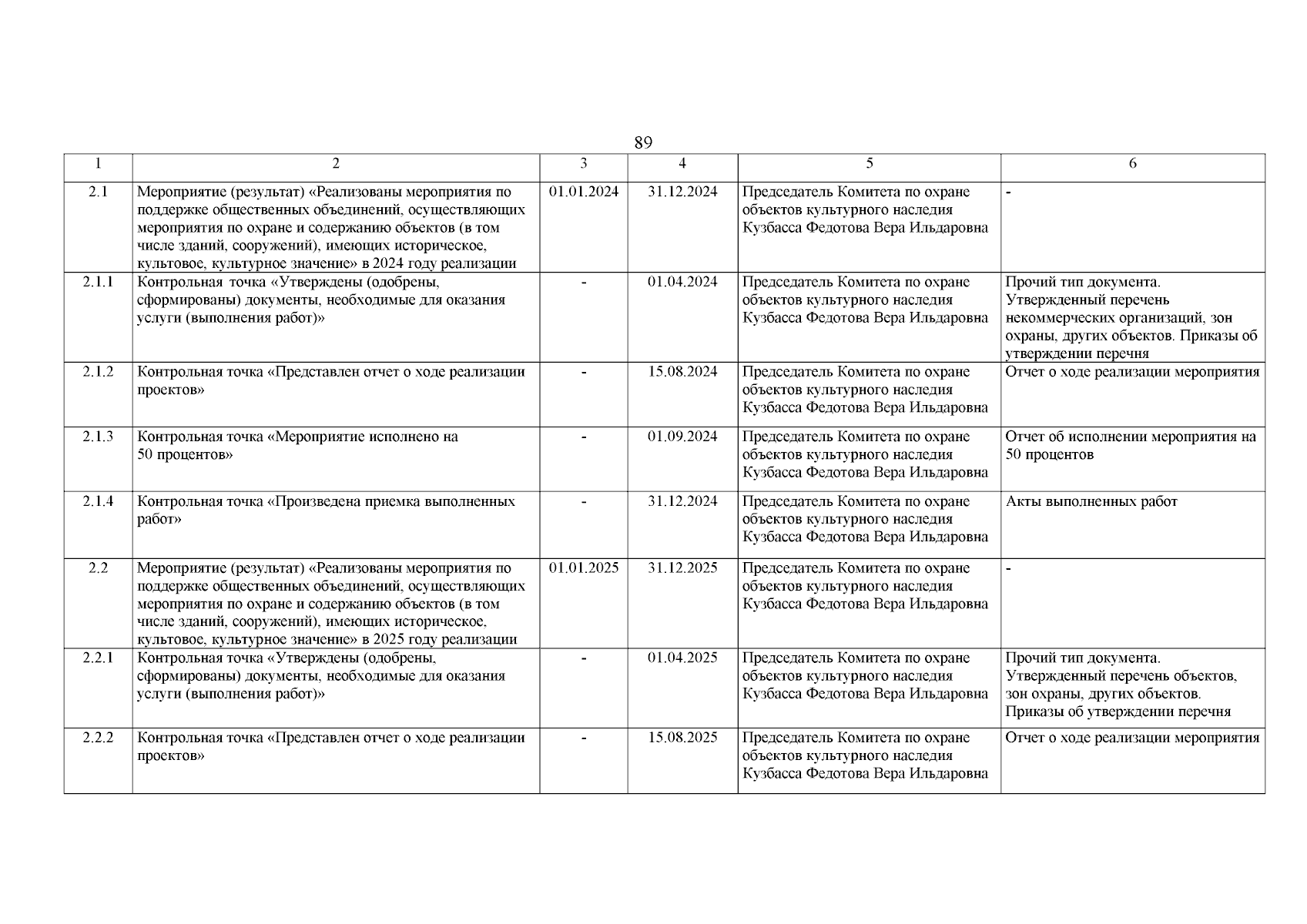 89

| 1 | 2 | 3 | 4 | 5 | 6 |
|---|---|---|---|---|---|
| 2.1 | Мероприятие (результат) «Реализованы мероприятия по поддержке общественных объединений, осуществляющих мероприятия по охране и содержанию объектов (в том числе зданий, сооружений), имеющих историческое, культовое, культурное значение» в 2024 году реализации | 01.01.2024 | 31.12.2024 | Председатель Комитета по охране объектов культурного наследия Кузбасса Федотова Вера Ильдаровна | - |
| 2.1.1 | Контрольная точка «Утверждены (одобрены, сформированы) документы, необходимые для оказания услуги (выполнения работ)» | - | 01.04.2024 | Председатель Комитета по охране объектов культурного наследия Кузбасса Федотова Вера Ильдаровна | Прочий тип документа. Утвержденный перечень некоммерческих организаций, зон охраны, других объектов. Приказы об утверждении перечня |
| 2.1.2 | Контрольная точка «Представлен отчет о ходе реализации проектов» | - | 15.08.2024 | Председатель Комитета по охране объектов культурного наследия Кузбасса Федотова Вера Ильдаровна | Отчет о ходе реализации мероприятия |
| 2.1.3 | Контрольная точка «Мероприятие исполнено на 50 процентов» | - | 01.09.2024 | Председатель Комитета по охране объектов культурного наследия Кузбасса Федотова Вера Ильдаровна | Отчет об исполнении мероприятия на 50 процентов |
| 2.1.4 | Контрольная точка «Произведена приемка выполненных работ» | - | 31.12.2024 | Председатель Комитета по охране объектов культурного наследия Кузбасса Федотова Вера Ильдаровна | Акты выполненных работ |
| 2.2 | Мероприятие (результат) «Реализованы мероприятия по поддержке общественных объединений, осуществляющих мероприятия по охране и содержанию объектов (в том числе зданий, сооружений), имеющих историческое, культовое, культурное значение» в 2025 году реализации | 01.01.2025 | 31.12.2025 | Председатель Комитета по охране объектов культурного наследия Кузбасса Федотова Вера Ильдаровна | - |
| 2.2.1 | Контрольная точка «Утверждены (одобрены, сформированы) документы, необходимые для оказания услуги (выполнения работ)» | - | 01.04.2025 | Председатель Комитета по охране объектов культурного наследия Кузбасса Федотова Вера Ильдаровна | Прочий тип документа. Утвержденный перечень объектов, зон охраны, других объектов. Приказы об утверждении перечня |
| 2.2.2 | Контрольная точка «Представлен отчет о ходе реализации проектов» | - | 15.08.2025 | Председатель Комитета по охране объектов культурного наследия Кузбасса Федотова Вера Ильдаровна | Отчет о ходе реализации мероприятия |